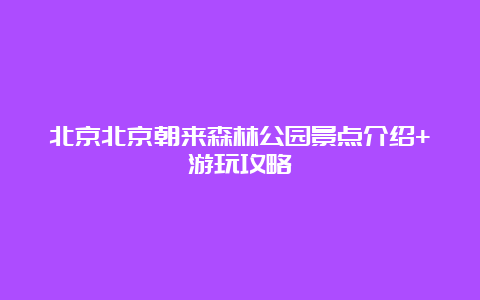 北京北京朝来森林公园景点介绍+游玩攻略